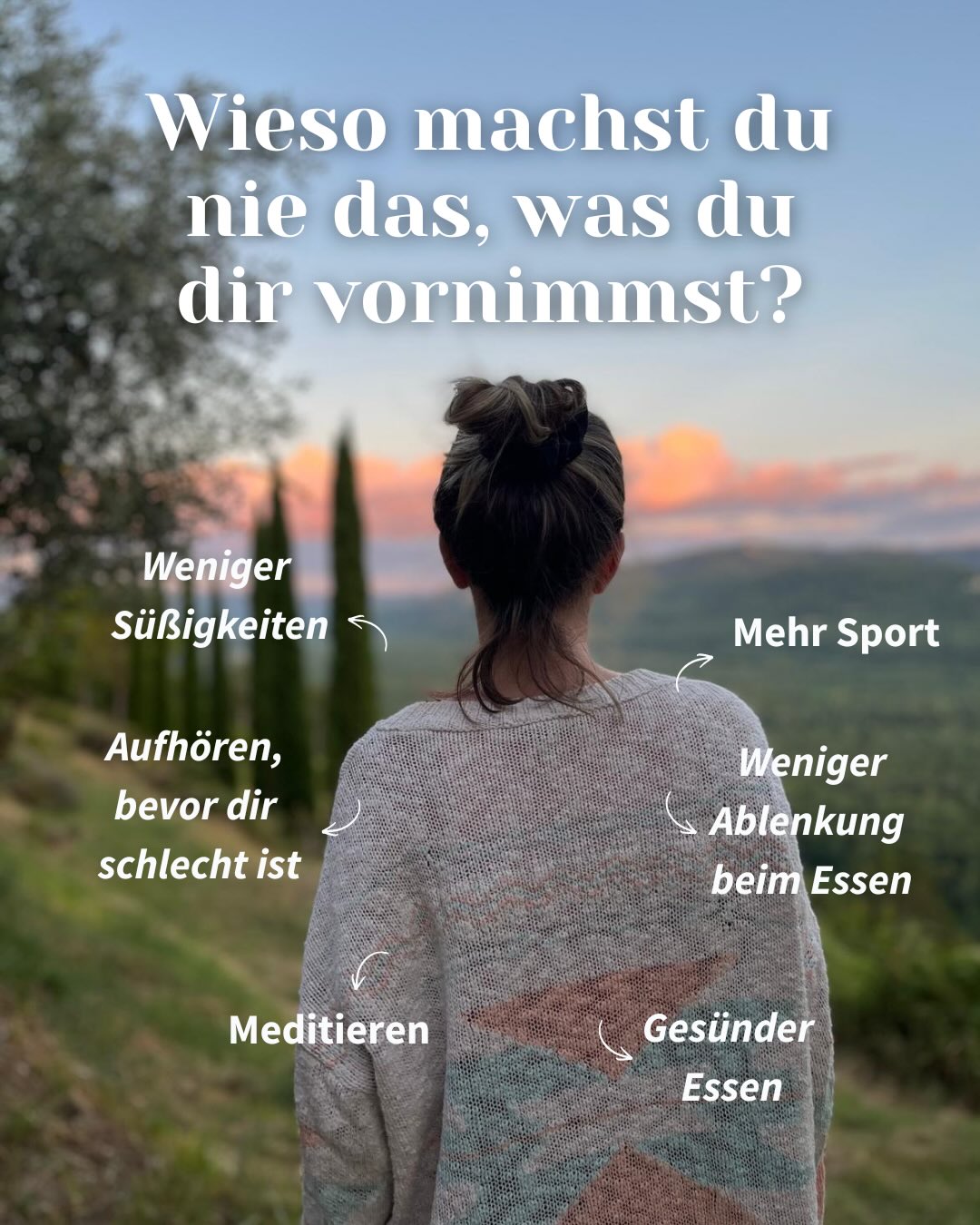 Wieso machst du nie das, was du dir vornimmst?

Weniger Süßigkeiten

Mehr Sport

Aufhören, bevor dir schlecht ist

Weniger Ablenkung beim Essen

Meditieren

Gesünder Essen